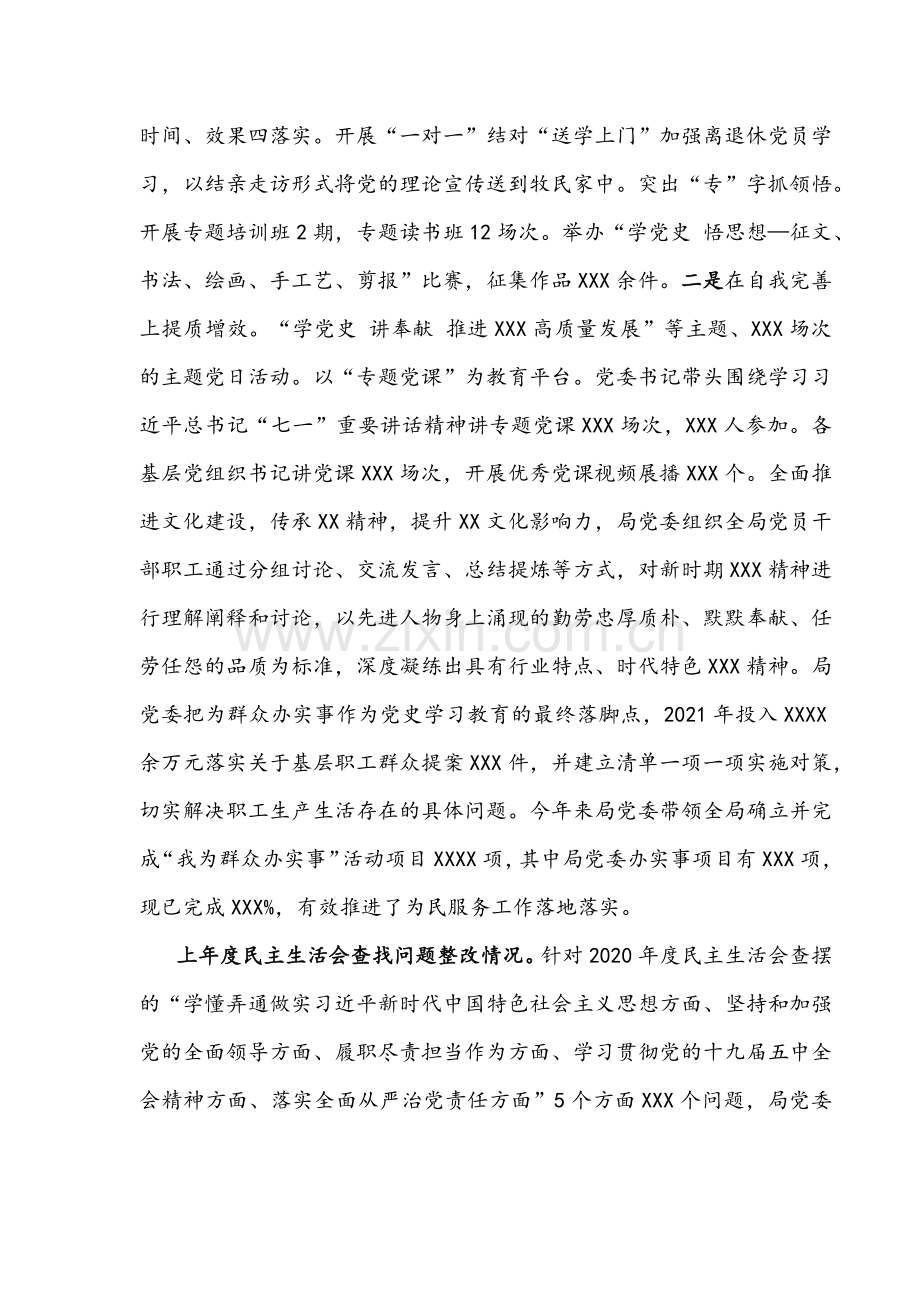 时间、效果四落实。开展“一对一”结对“送学上门”加强离退休党员学习，以结亲走访形式将党的理论宣传送到牧民家中。突出“专”字抓领悟。开展专题培训班2期，专题读书班12场次。举办“学党史 悟思想—征文、书法、绘画、手工艺、剪报”比赛，征集作品XXX余件。二是在自我完善上提质增效。“学党史 讲奉献 推进XXX高质量发展”等主题、XXX场次的主题党日活动。以“专题党课”为教育平台。党委书记带头围绕学习习近平总书记“七一”重要讲话精神讲专题党课XXX场次，XXX人参加。各基层党组织书记讲党课XXX场次，开展优秀党课视频展播XXX个。全面推进文化建设，传承XX精神，提升XX文化影响力，局党委组织全局党员干部职工通过分组讨论、交流发言、总结提炼等方式，对新时期XXX精神进行理解阐释和讨论，以先进人物身上涌现的勤劳忠厚质朴、默默奉献、任劳任怨的品质为标准，深度凝练出具有行业特点、时代特色XXX精神。局党委把为群众办实事作为党史学习教育的最终落脚点，2021年投入XXXX余万元落实关于基层职工群众提案XXX件，并建立清单一项一项实施对策，切实解决职工生产生活存在的具体问题。今年来局党委带领全局确立并完成“我为群众办实事”活动项目XXXX项，其中局党委办实事项目有XXX项，现已完成XXX%，有效推进了为民服务工作落地落实。

上年度民主生活会查找问题整改情况。针对2020年度民主生活会查摆的“学懂弄通做实习近平新时代中国特色社会主义思想方面、坚持和加强党的全面领导方面、履职尽责担当作为方面、学习贯彻党的十九届五中全会精神方面、落实全面从严治党责任方面”5个方面XXX个问题，局党委

www.zixin.com.cn